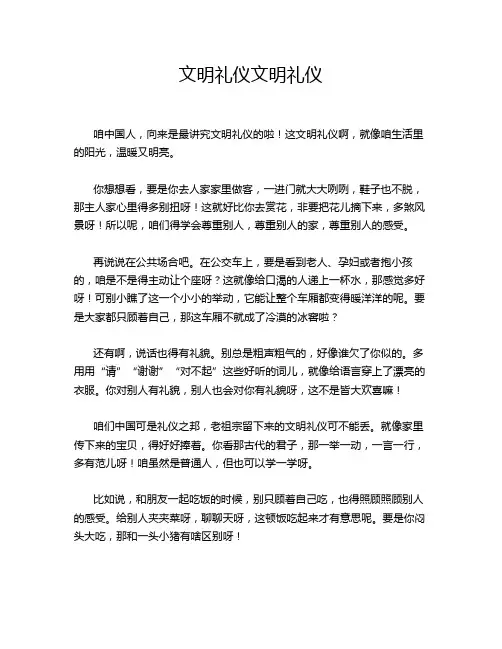 文明礼仪文明礼仪

咱中国人，向来是最讲究文明礼仪的啦！这文明礼仪啊，就像咱生活里的阳光，温暖又明亮。

你想想看，要是你去人家家里做客，一进门就大大咧咧，鞋子也不脱，那主人家心里得多别扭呀！这就好比你去赏花，非要把花儿摘下来，多煞风景呀！所以呢，咱们得学会尊重别人，尊重别人的家，尊重别人的感受。

再说说在公共场合吧。在公交车上，要是看到老人、孕妇或者抱小孩的，咱是不是得主动让个座呀？这就像给口渴的人递上一杯水，那感觉多好呀！可别小瞧了这一个小小的举动，它能让整个车厢都变得暖洋洋的呢。要是大家都只顾着自己，那这车厢不就成了冷漠的冰窖啦？

还有啊，说话也得有礼貌。别总是粗声粗气的，好像谁欠了你似的。多用用“请”“谢谢”“对不起”这些好听的词儿，就像给语言穿上了漂亮的衣服。你对别人有礼貌，别人也会对你有礼貌呀，这不是皆大欢喜嘛！

咱们中国可是礼仪之邦，老祖宗留下来的文明礼仪可不能丢。就像家里传下来的宝贝，得好好捧着。你看那古代的君子，那一举一动，一言一行，多有范儿呀！咱虽然是普通人，但也可以学一学呀。

比如说，和朋友一起吃饭的时候，别只顾着自己吃，也得照顾照顾别人的感受。给别人夹夹菜呀，聊聊天呀，这顿饭吃起来才有意思呢。要是你闷头大吃，那和一头小猪有啥区别呀！